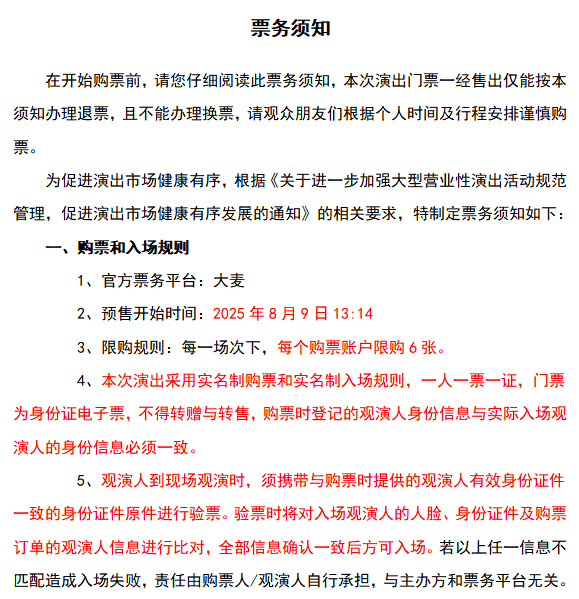 票务须知

在开始购票前，请您仔细阅读此票务须知，本次演出门票一经售出仅能按本须知办理退票，且不能办理换票，请观众朋友们根据个人时间及行程安排谨慎购票。

为促进演出市场健康有序，根据《关于进一步加强大型营业性演出活动规范管理，促进演出市场健康有序发展的通知》的相关要求，特制定票务须知如下：

一、购票和入场规则

1、官方票务平台：大麦

2、预售开始时间：2025 年 8 月 9 日 13:14

3、限购规则：每一场次下，每个购票账户限购 6 张。

4、本次演出采用实名制购票和实名制入场规则，一人一票一证，门票为身份证电子票，不得转赠与转售，购票时登记的观演人身份信息与实际入场观演人的身份信息必须一致。

5、观演人到现场观演时，须携带与购票时提供的观演人有效身份证件一致的身份证件原件进行验票。验票时将对入场观演人的人脸、身份证件及购票订单的观演人信息进行比对，全部信息确认一致后方可入场。若以上任一信息不匹配造成入场失败，责任由购票人/观演人自行承担，与主办方和票务平台无关。